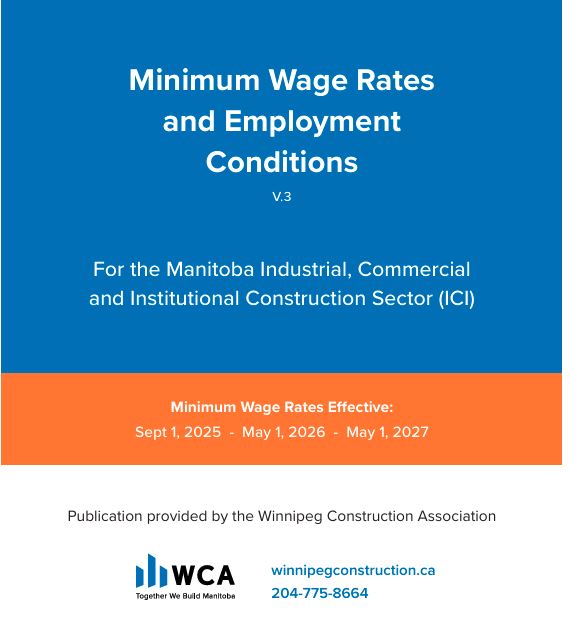 Minimum Wage Rates and Employment Conditions

V.3

For the Manitoba Industrial, Commercial and Institutional Construction Sector (ICI)

Minimum Wage Rates Effective:
Sept 1, 2025 - May 1, 2026 - May 1, 2027

Publication provided by the Winnipeg Construction Association

WCA
Together We Build Manitoba

winnipegconstruction.ca
204-775-8664